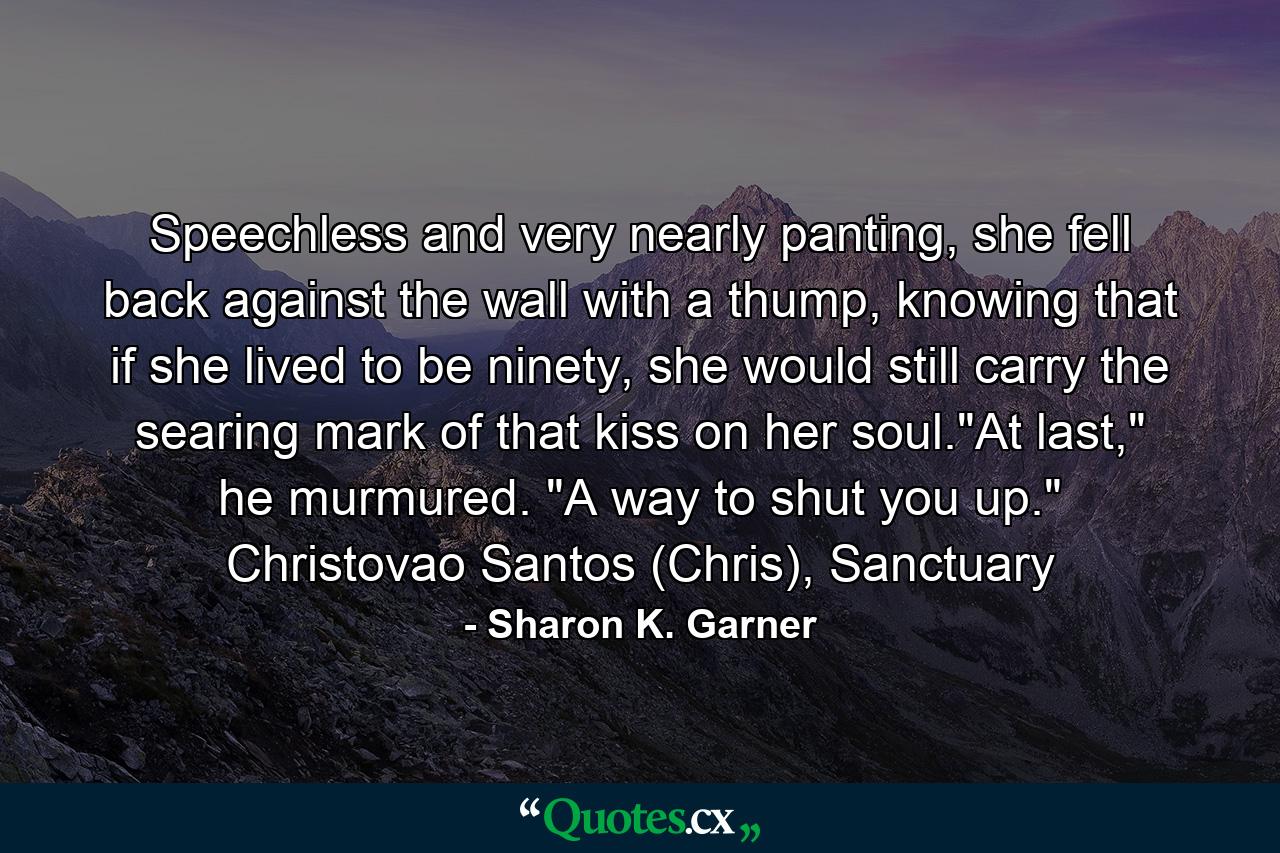 Speechless and very nearly panting, she fell back against the wall with a thump, knowing that if she lived to be ninety, she would still carry the searing mark of that kiss on her soul."At last," he murmured. "A way to shut you up." Christovao Santos (Chris), Sanctuary

- Sharon K. Garner

“Quotes.cx„